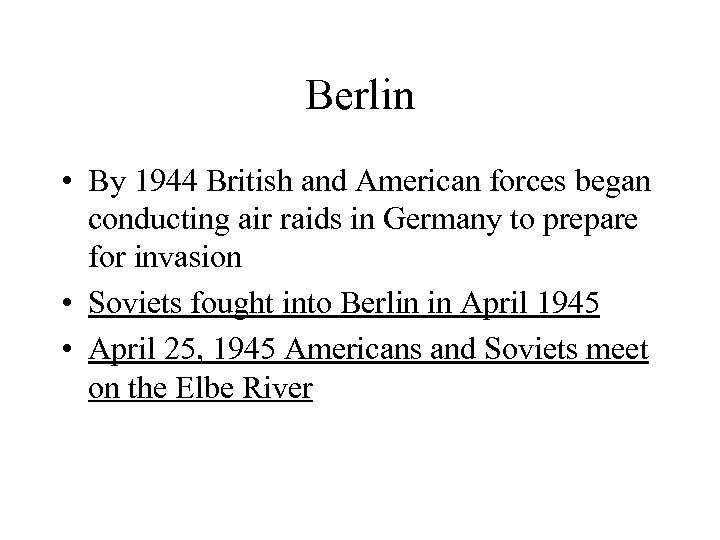 Berlin

• By 1944 British and American forces began conducting air raids in Germany to prepare for invasion
• Soviets fought into Berlin in April 1945
• April 25, 1945 Americans and Soviets meet on the Elbe River